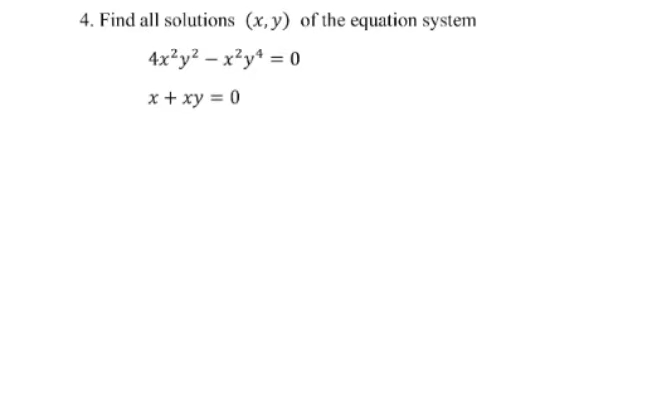 4. Find all solutions $(x, y)$ of the equation system

$4x^2y^2 - x^2y^4 = 0$

$x + xy = 0$